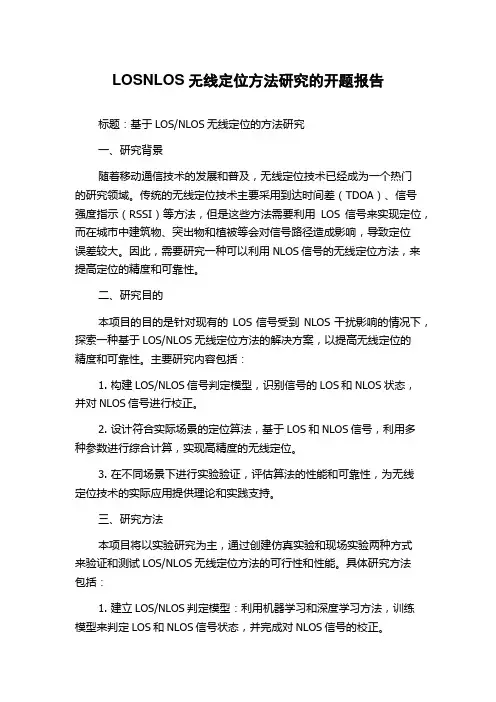 LOSNLOS 无线定位方法研究的开题报告

标题：基于 LOS/NLOS 无线定位的方法研究

一、研究背景

随着移动通信技术的发展和普及，无线定位技术已经成为一个热门的研究领域。传统的无线定位技术主要采用到达时间差（TDOA）、信号强度指示（RSSI）等方法，但是这些方法需要利用 LOS 信号来实现定位，而在城市中建筑物、突出物和植被等会对信号路径造成影响，导致定位误差较大。因此，需要研究一种可以利用 NLOS 信号的无线定位方法，来提高定位的精度和可靠性。

二、研究目的

本项目的目的是针对现有的 LOS 信号受到 NLOS 干扰影响的情况下，探索一种基于 LOS/NLOS 无线定位方法的解决方案，以提高无线定位的精度和可靠性。主要研究内容包括：

1. 构建 LOS/NLOS 信号判定模型，识别信号的 LOS 和 NLOS 状态，并对 NLOS 信号进行校正。

2. 设计符合实际场景的定位算法，基于 LOS 和 NLOS 信号，利用多种参数进行综合计算，实现高精度的无线定位。

3. 在不同场景下进行实验验证，评估算法的性能和可靠性，为无线定位技术的实际应用提供理论和实践支持。

三、研究方法

本项目将以实验研究为主，通过创建仿真实验和现场实验两种方式来验证和测试 LOS/NLOS 无线定位方法的可行性和性能。具体研究方法包括：

1. 建立 LOS/NLOS 判定模型：利用机器学习和深度学习方法，训练模型来判定 LOS 和 NLOS 信号状态，并完成对 NLOS 信号的校正。